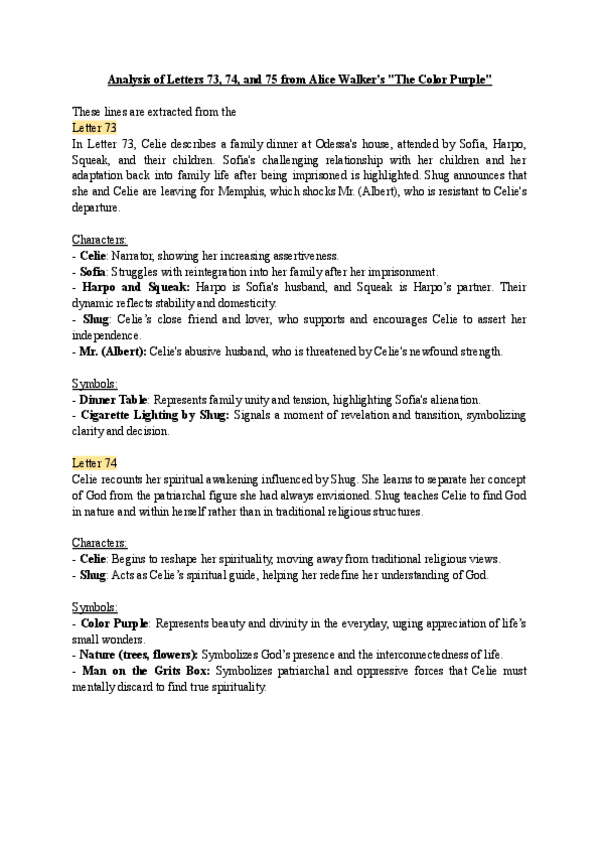 Analysis of Letters 73, 74, and 75 from Alice Walker's "The Color Purple"

These lines are extracted from the

Letter 73
In Letter 73, Celie describes a family dinner at Odessa's house, attended by Sofia, Harpo, Squeak, and their children. Sofia's challenging relationship with her children and her adaptation back into family life after being imprisoned is highlighted. Shug announces that she and Celie are leaving for Memphis, which shocks Mr. (Albert), who is resistant to Celie's departure.

Characters:
- Celie: Narrator, showing her increasing assertiveness.
- Sofia: Struggles with reintegration into her family after her imprisonment.
- Harpo and Squeak: Harpo is Sofia's husband, and Squeak is Harpo's partner. Their dynamic reflects stability and domesticity.
- Shug: Celie's close friend and lover, who supports and encourages Celie to assert her independence.
- Mr. (Albert): Celie's abusive husband, who is threatened by Celie's newfound strength.

Symbols:
- Dinner Table: Represents family unity and tension, highlighting Sofia's alienation.
- Cigarette Lighting by Shug: Signals a moment of revelation and transition, symbolizing clarity and decision.

Letter 74
Celie recounts her spiritual awakening influenced by Shug. She learns to separate her concept of God from the patriarchal figure she had always envisioned. Shug teaches Celie to find God in nature and within herself rather than in traditional religious structures.

Characters:
- Celie: Begins to reshape her spirituality, moving away from traditional religious views.
- Shug: Acts as Celie's spiritual guide, helping her redefine her understanding of God.

Symbols:
- Color Purple: Represents beauty and divinity in the everyday, urging appreciation of life's small wonders.
- Nature (trees, flowers): Symbolizes God's presence and the interconnectedness of life.
- Man on the Grits Box: Symbolizes patriarchal and oppressive forces that Celie must mentally discard to find true spirituality.